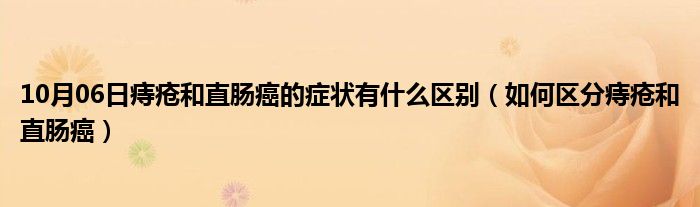 10月06日痔疮和直肠癌的症状有什么区别（如何区分痔疮和直肠癌）